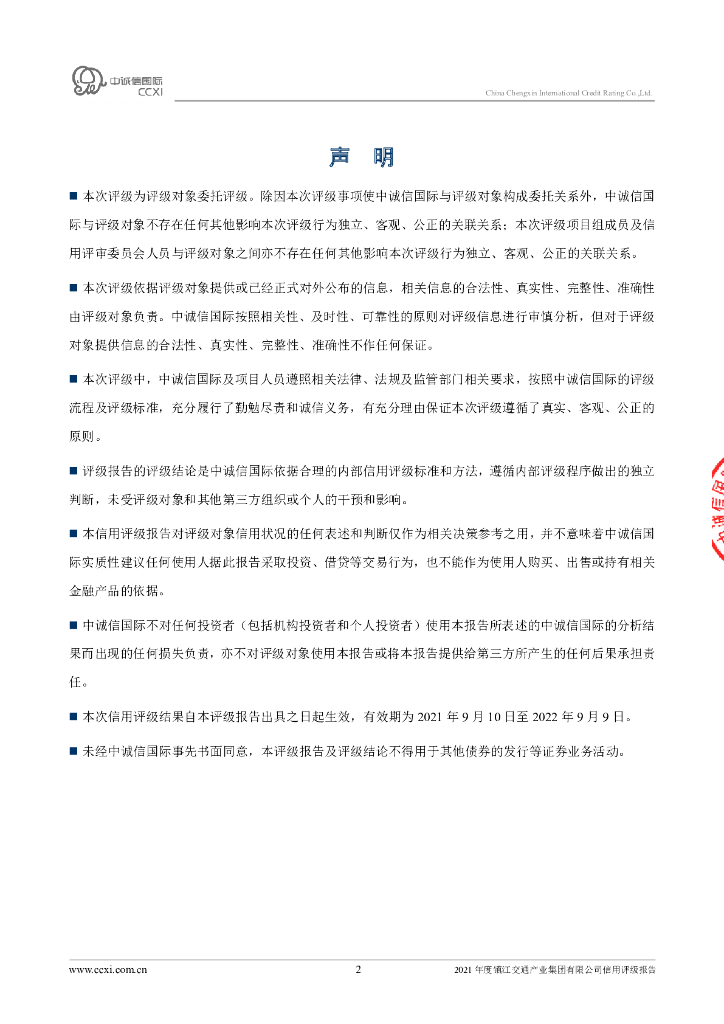 中诚信国际
CCXI

China Chengxin International Credit Rating Co.,Ltd.

声 明

■ 本次评级为评级对象委托评级。除因本次评级事项使中诚信国际与评级对象构成委托关系外，中诚信国际与评级对象不存在任何其他影响本次评级行为独立、客观、公正的关联关系；本次评级项目组成员及信用评审委员会人员与评级对象之间亦不存在任何其他影响本次评级行为独立、客观、公正的关联关系。

■ 本次评级依据评级对象提供或已经正式对外公布的信息，相关信息的合法性、真实性、完整性、准确性由评级对象负责。中诚信国际按照相关性、及时性、可靠性的原则对评级信息进行审慎分析，但对于评级对象提供信息的合法性、真实性、完整性、准确性不作任何保证。

■ 本次评级中，中诚信国际及项目人员遵照相关法律、法规及监管部门相关要求，按照中诚信国际的评级流程及评级标准，充分履行了勤勉尽责和诚信义务，有充分理由保证本次评级遵循了真实、客观、公正的原则。

■ 评级报告的评级结论是中诚信国际依据合理的内部信用评级标准和方法，遵循内部评级程序做出的独立判断，未受评级对象和其他第三方组织或个人的干预和影响。

■ 本信用评级报告对评级对象信用状况的任何表述和判断仅作为相关决策参考之用，并不意味着中诚信国际实质性建议任何使用人据此报告采取投资、借贷等交易行为，也不能作为使用人购买、出售或持有相关金融产品的依据。

■ 中诚信国际不对任何投资者（包括机构投资者和个人投资者）使用本报告所表述的中诚信国际的分析结果而出现的任何损失负责，亦不对评级对象使用本报告或将本报告提供给第三方所产生的任何后果承担责任。

■ 本次信用评级结果自本评级报告出具之日起生效，有效期为 2021 年 9 月 10 日至 2022 年 9 月 9 日。

■ 未经中诚信国际事先书面同意，本评级报告及评级结论不得用于其他债券的发行等证券业务活动。

www.ccxi.com.cn 2 2021 年度镇江交通产业集团有限公司信用评级报告